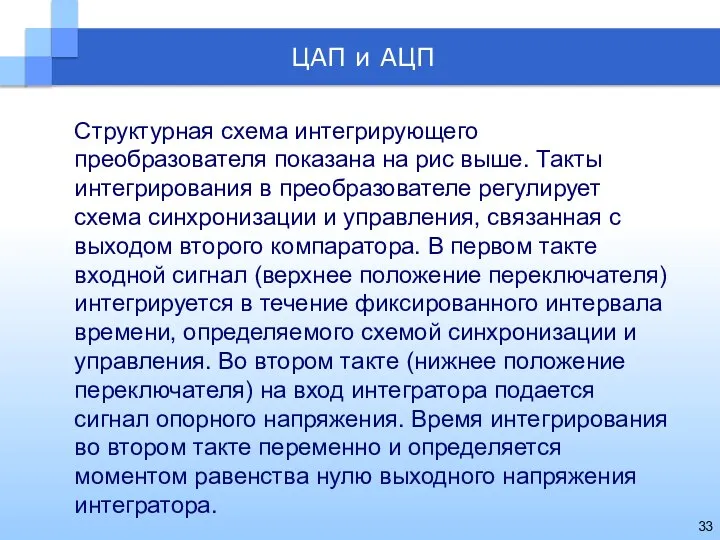 ЦАП и АЦП

Структурная схема интегрирующего преобразователя показана на рис выше. Такты интегрирования в преобразователе регулирует схема синхронизации и управления, связанная с выходом второго компаратора. В первом такте входной сигнал (верхнее положение переключателя) интегрируется в течение фиксированного интервала времени, определяемого схемой синхронизации и управления. Во втором такте (нижнее положение переключателя) на вход интегратора подается сигнал опорного напряжения. Время интегрирования во втором такте переменно и определяется моментом равенства нулю выходного напряжения интегратора.

33